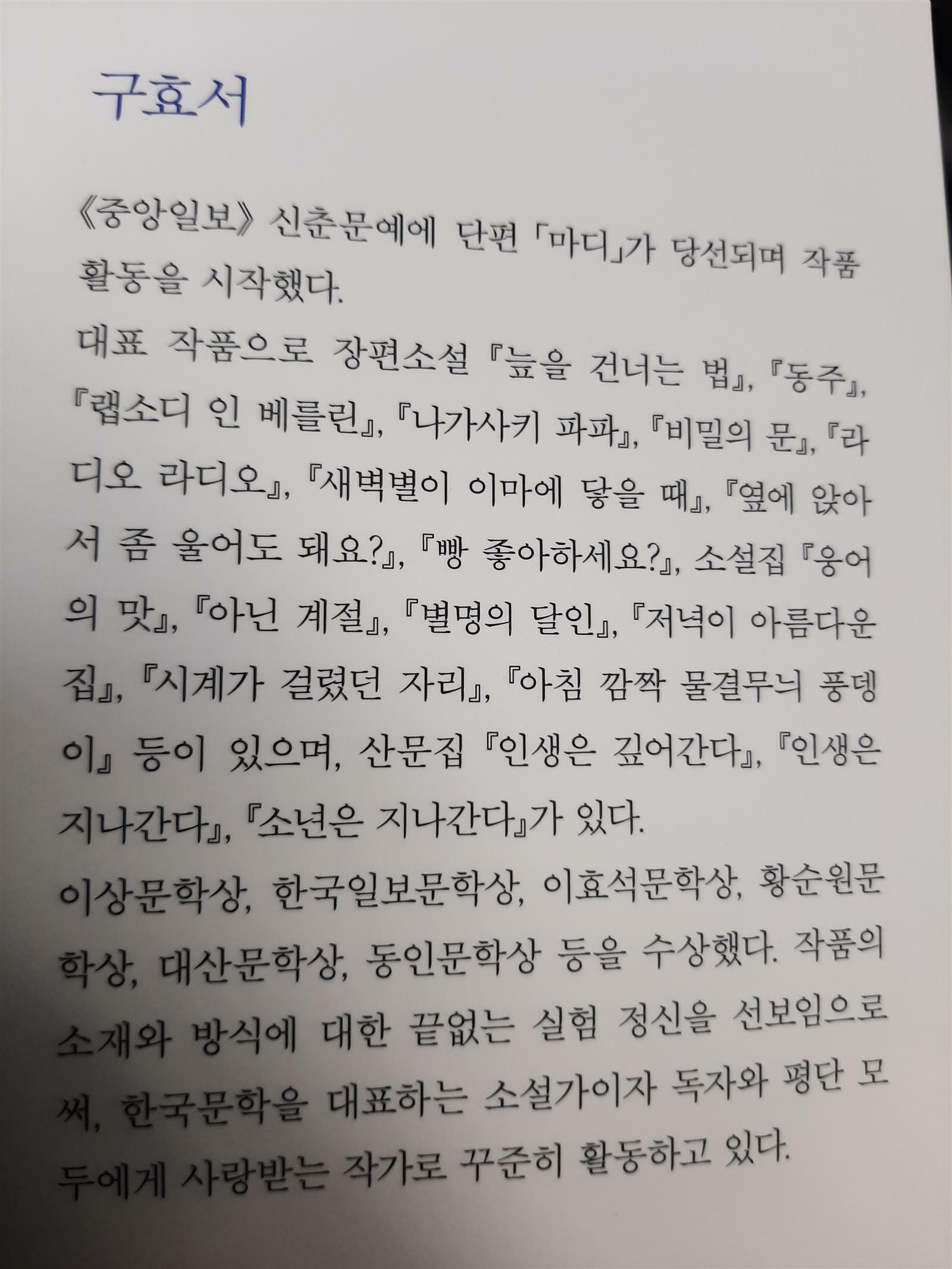 구효서

《중앙일보》 신춘문예에 단편 「마디」가 당선되며 작품 활동을 시작했다.

대표 작품으로 장편소설 『늪을 건너는 법』, 『동주』, 『랩소디 인 베를린』, 『나가사키 파파』, 『비밀의 문』, 『라디오 라디오』, 『새벽별이 이마에 닿을 때』, 『옆에 앉아서 좀 울어도 돼요?』, 『빵 좋아하세요?』, 소설집 『웅어의 맛』, 『아닌 계절』, 『별명의 달인』, 『저녁이 아름다운 집』, 『시계가 걸렸던 자리』, 『아침 깜짝 물결무늬 풍뎅이』 등이 있으며, 산문집 『인생은 깊어간다』, 『인생은 지나간다』, 『소년은 지나간다』가 있다.

이상문학상, 한국일보문학상, 이효석문학상, 황순원문학상, 대산문학상, 동인문학상 등을 수상했다. 작품의 소재와 방식에 대한 끝없는 실험 정신을 선보임으로써, 한국문학을 대표하는 소설가이자 독자와 평단 모두에게 사랑받는 작가로 꾸준히 활동하고 있다.